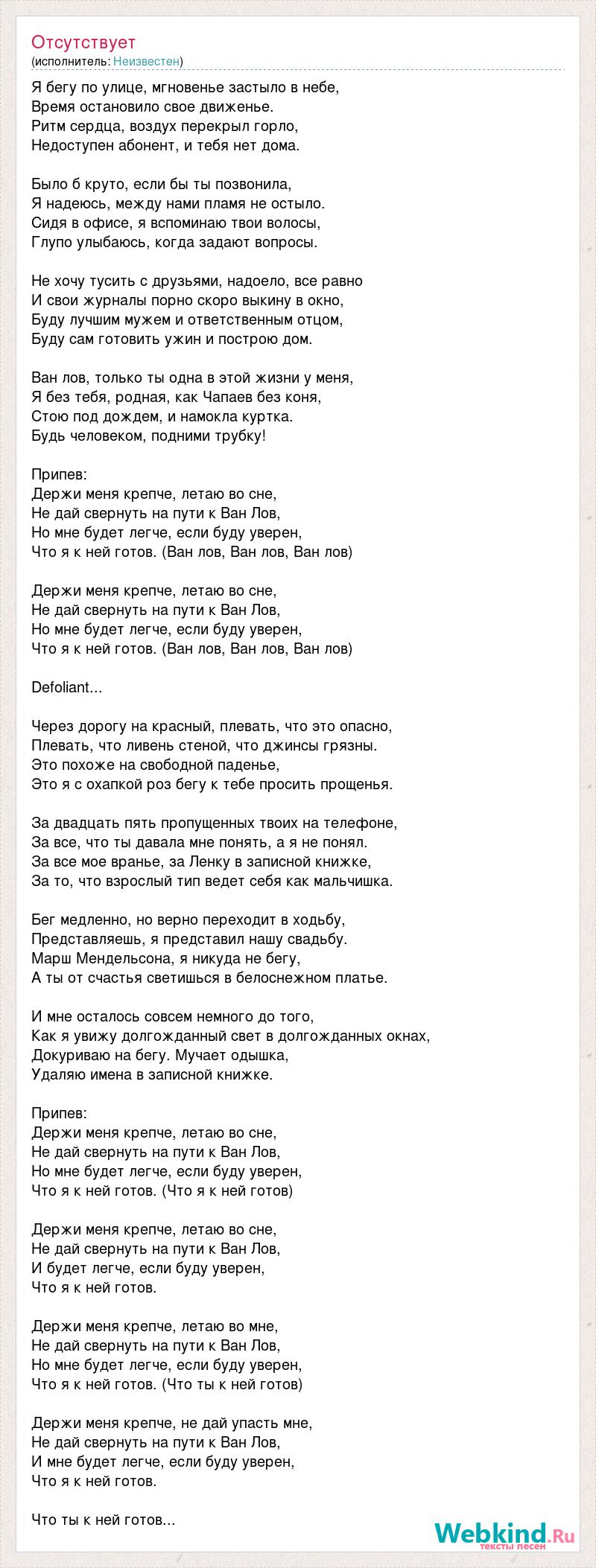 Отсутствует
(исполнитель: Неизвестен)

Я бегу по улице, мгновенье застыло в небе,
Время остановило свое движенье.
Ритм сердца, воздух перекрыл горло,
Недоступен абонент, и тебя нет дома.

Было б круто, если бы ты позвонила,
Я надеюсь, между нами пламя не остыло.
Сидя в офисе, я вспоминаю твои волосы,
Глупо улыбаюсь, когда задают вопросы.

Не хочу тусить с друзьями, надоело, все равно
И свои журналы порно скоро выкину в окно,
Буду лучшим мужем и ответственным отцом,
Буду сам готовить ужин и построю дом.

Ван лов, только ты одна в этой жизни у меня,
Я без тебя, родная, как Чапаев без коня,
Стою под дождем, и намокла куртка.
Будь человеком, подними трубку!

Припев:
Держи меня крепче, летаю во сне,
Не дай свернуть на пути к Ван Лов,
Но мне будет легче, если буду уверен,
Что я к ней готов. (Ван лов, Ван лов, Ван лов)

Держи меня крепче, летаю во сне,
Не дай свернуть на пути к Ван Лов,
Но мне будет легче, если буду уверен,
Что я к ней готов. (Ван лов, Ван лов, Ван лов)

Defoliant...

Через дорогу на красный, плевать, что это опасно,
Плевать, что ливень стеной, что джинсы грязны.
Это похоже на свободной паденье,
Это я с охапкой роз бегу к тебе просить прощенья.

За двадцать пять пропущенных твоих на телефоне,
За все, что ты давала мне понять, а я не понял.
За все мое вранье, за Ленку в записной книжке,
За то, что взрослый тип ведет себя как мальчишка.

Бег медленно, но верно переходит в ходьбу,
Представляешь, я представил нашу свадьбу.
Марш Мендельсона, я никуда не бегу,
А ты от счастья светишься в белоснежном платье.

И мне осталось совсем немного до того,
Как я увижу долгожданный свет в долгожданных окнах,
Докуриваю на бегу. Мучает одышка,
Удаляю имена в записной книжке.

Припев:
Держи меня крепче, летаю во сне,
Не дай свернуть на пути к Ван Лов,
Но мне будет легче, если буду уверен,
Что я к ней готов. (Что я к ней готов)

Держи меня крепче, летаю во сне,
Не дай свернуть на пути к Ван Лов,
И будет легче, если буду уверен,
Что я к ней готов.

Держи меня крепче, летаю во мне,
Не дай свернуть на пути к Ван Лов,
Но мне будет легче, если буду уверен,
Что я к ней готов. (Что ты к ней готов)

Держи меня крепче, не дай упасть мне,
Не дай свернуть на пути к Ван Лов,
И мне будет легче, если буду уверен,
Что я к ней готов.

Что ты к ней готов...

Webkind.Ru
тексты песен